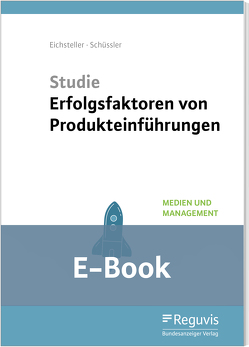 Eichsteller · Schüssler

Studie
Erfolgsfaktoren von Produkteinführungen

MEDIEN UND MANAGEMENT

E-Book

Reguvis
Bundesanzeiger Verlag